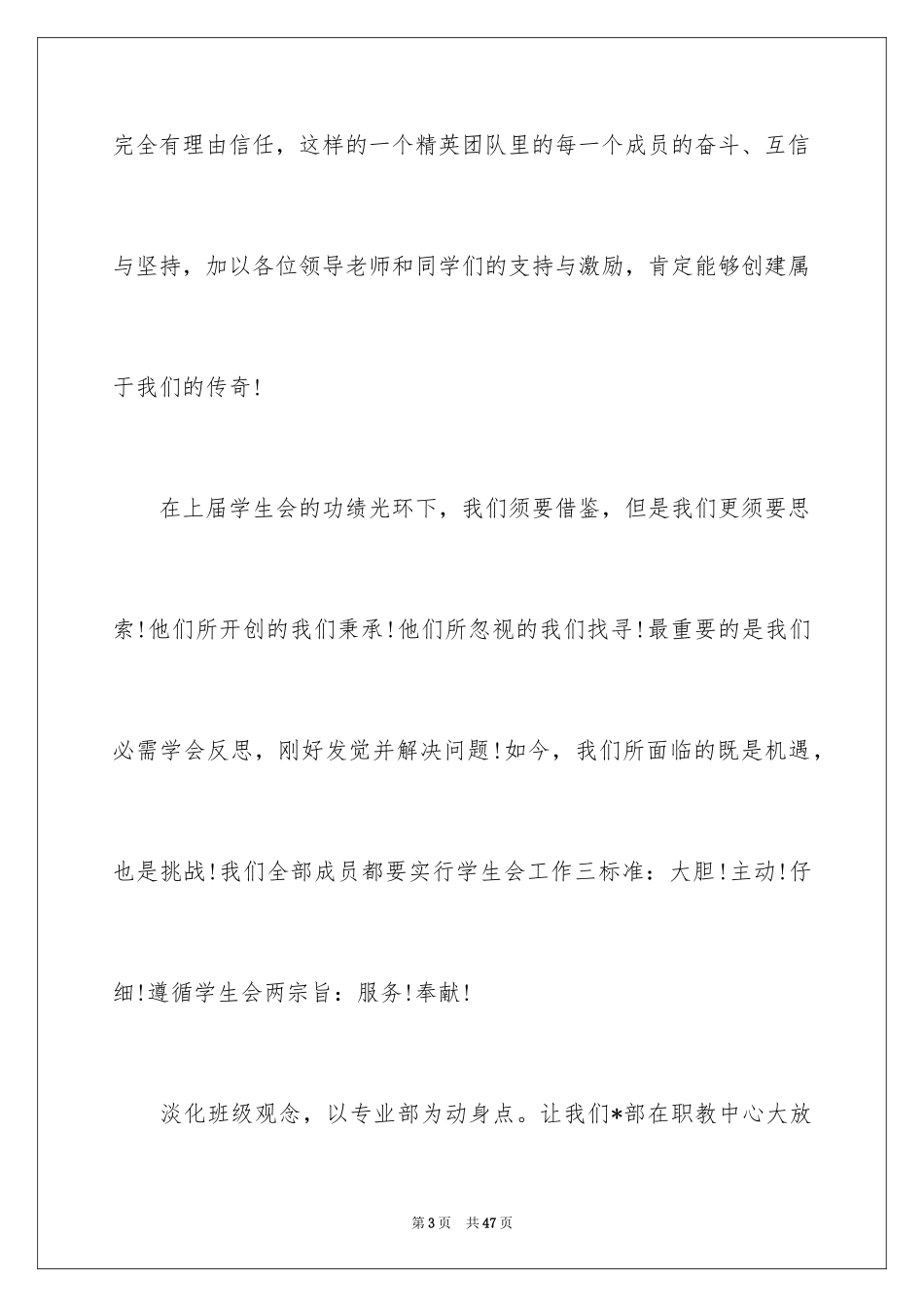 完全有理由信任，这样的一个精英团队里的每一个成员的奋斗、互信与坚持，加以各位领导老师和同学们的支持与激励，肯定能够创建属于我们的传奇！

在上届学生会的功绩光环下，我们须要借鉴，但是我们更须要思索！他们所开创的我们秉承！他们所忽视的我们找寻！最重要的是我们必需学会反思，刚好发觉并解决问题！如今，我们所面临的既是机遇，也是挑战！我们全部成员都要实行学生会工作三标准：大胆！主动！仔细！遵循学生会两宗旨：服务！奉献！

淡化班级观念，以专业部为动身点。让我们*部在职教中心大放

第3页 共47页